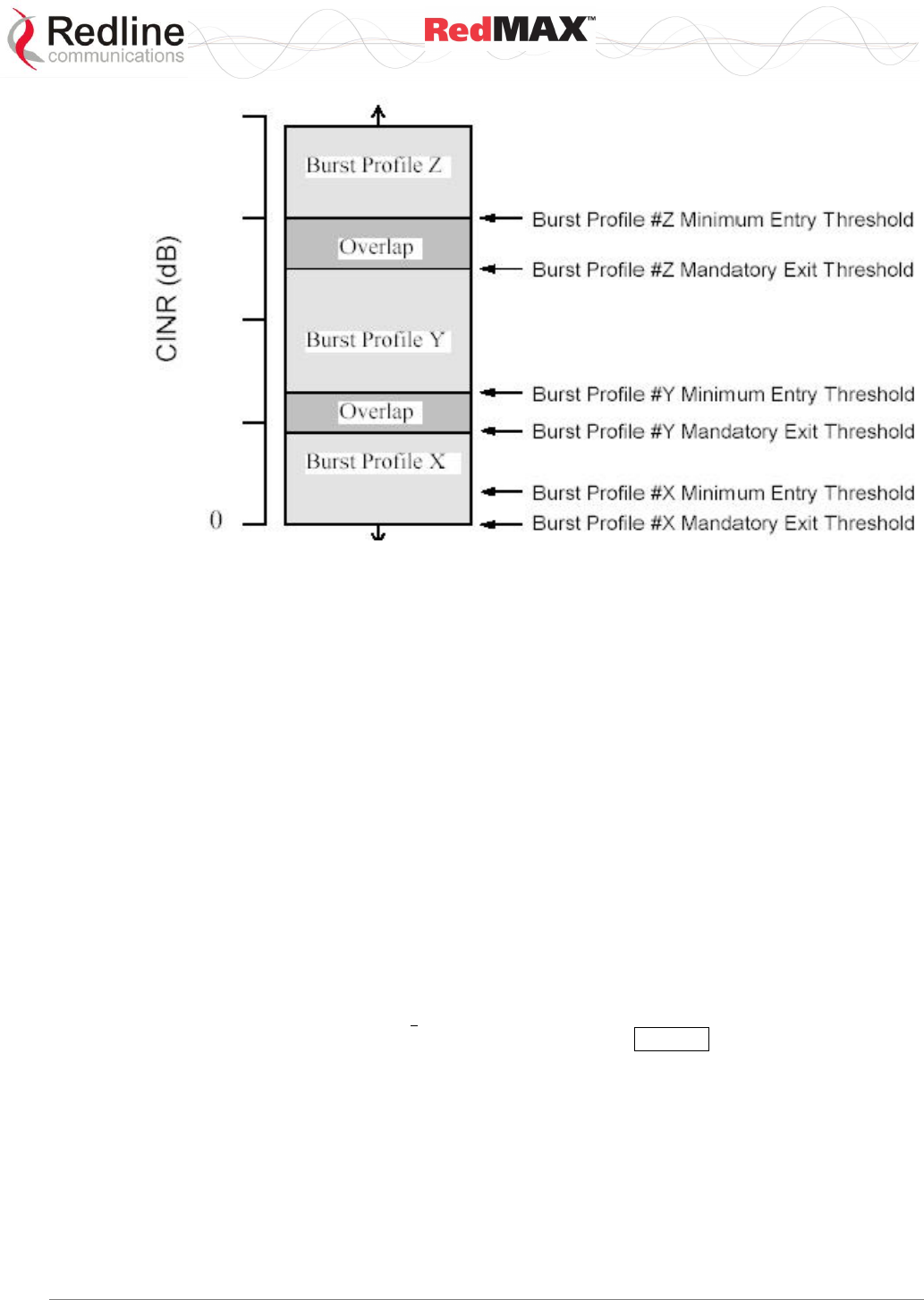 Redline communications

RedMAX™

CINR (dB)

0

Burst Profile Z

Overlap

Burst Profile Y

Overlap

Burst Profile X

Burst Profile #Z Minimum Entry Threshold

Burst Profile #Z Mandatory Exit Threshold

Burst Profile #Y Minimum Entry Threshold

Burst Profile #Y Mandatory Exit Threshold

Burst Profile #X Minimum Entry Threshold

Burst Profile #X Mandatory Exit Threshold